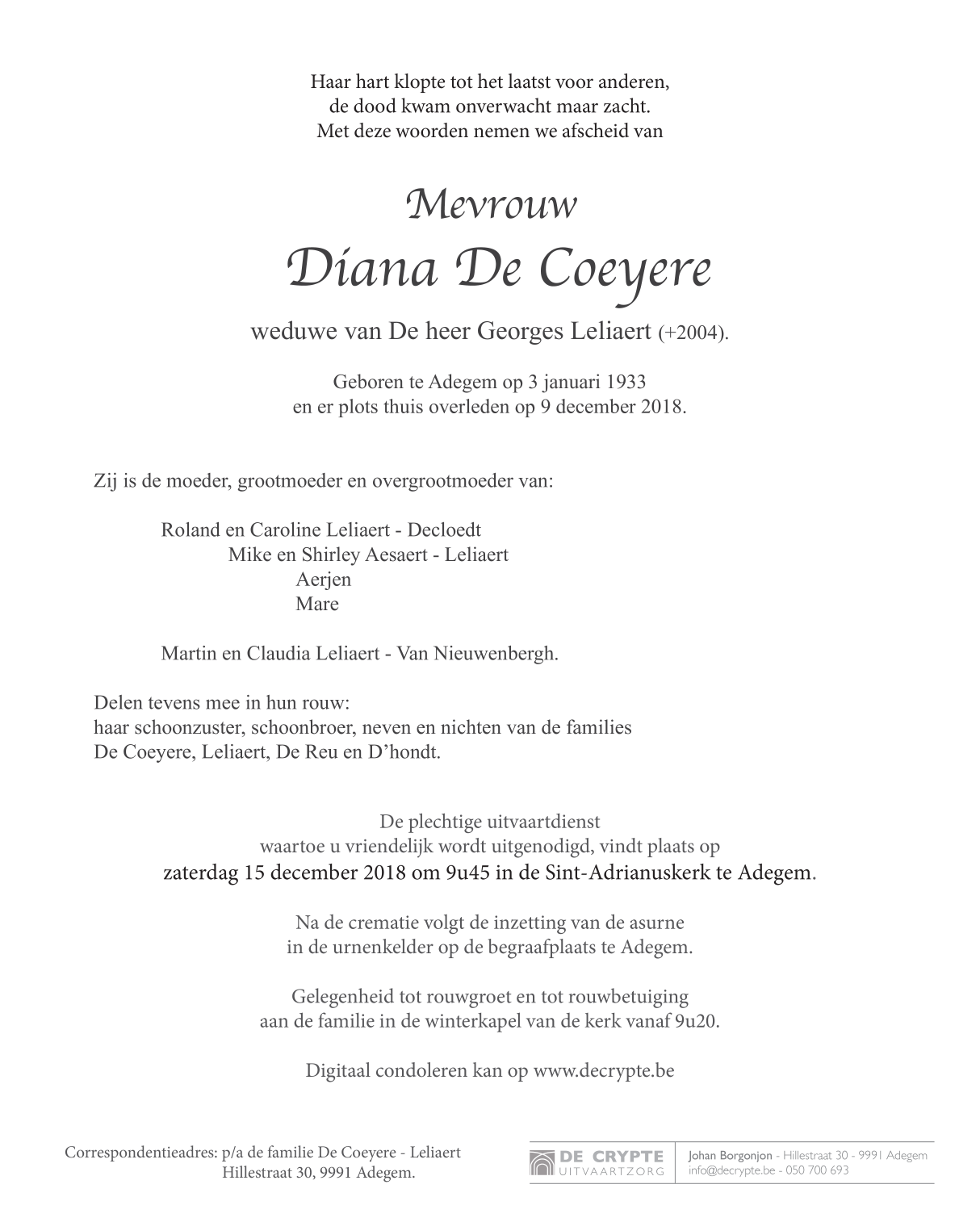 Haar hart klopte tot het laatst voor anderen,
de dood kwam onverwacht maar zacht.
Met deze woorden nemen we afscheid van

Mevrouw
Diana De Coeyere

weduwe van De heer Georges Leliaert (+2004).

Geboren te Adegem op 3 januari 1933
en er plots thuis overleden op 9 december 2018.

Zij is de moeder, grootmoeder en overgrootmoeder van:

Roland en Caroline Leliaert - Decloedt
Mike en Shirley Aesaert - Leliaert
Aerjen
Mare

Martin en Claudia Leliaert - Van Nieuwenbergh.

Delen tevens mee in hun rouw:
haar schoonzuster, schoonbroer, neven en nichten van de families
De Coeyere, Leliaert, De Reu en D'hondt.

De plechtige uitvaartdienst
waartoe u vriendelijk wordt uitgenodigd, vindt plaats op
zaterdag 15 december 2018 om 9u45 in de Sint-Adrianuskerk te Adegem.

Na de crematie volgt de inzetting van de asurne
in de urnenkelder op de begraafplaats te Adegem.

Gelegenheid tot rouwgroet en tot rouwbetuiging
aan de familie in de winterkapel van de kerk vanaf 9u20.

Digitaal condoleren kan op www.decrypte.be

Correspondentieadres: p/a de familie De Coeyere - Leliaert
Hillestraat 30, 9991 Adegem.

DE CRYPTE
UITVAARTZORG

Johan Borgonjon - Hillestraat 30 - 9991 Adegem
info@decrypte.be - 050 700 693